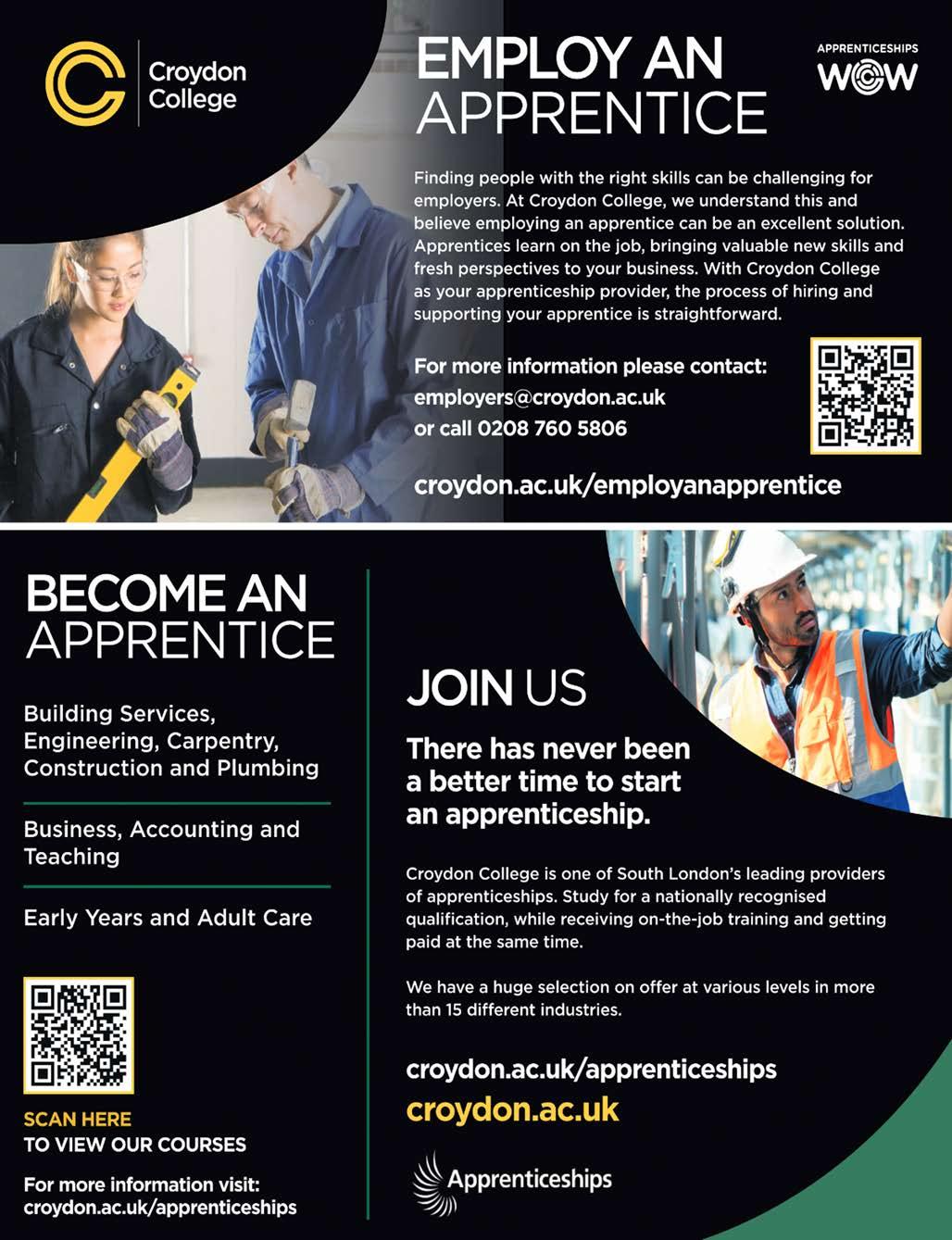 Croydon College

EMPLOY AN APPRENTICE

APPRENTICESHIPS WOW

Finding people with the right skills can be challenging for employers. At Croydon College, we understand this and believe employing an apprentice can be an excellent solution. Apprentices learn on the job, bringing valuable new skills and fresh perspectives to your business. With Croydon College as your apprenticeship provider, the process of hiring and supporting your apprentice is straightforward.

For more information please contact:
employers@croydon.ac.uk
or call 0208 760 5806

croydon.ac.uk/employanapprentice

BECOME AN APPRENTICE

Building Services, Engineering, Carpentry, Construction and Plumbing

Business, Accounting and Teaching

Early Years and Adult Care

SCAN HERE
TO VIEW OUR COURSES

For more information visit:
croydon.ac.uk/apprenticeships

JOIN US

There has never been a better time to start an apprenticeship.

Croydon College is one of South London's leading providers of apprenticeships. Study for a nationally recognised qualification, while receiving on-the-job training and getting paid at the same time.

We have a huge selection on offer at various levels in more than 15 different industries.

croydon.ac.uk/apprenticeships
croydon.ac.uk

Apprenticeships